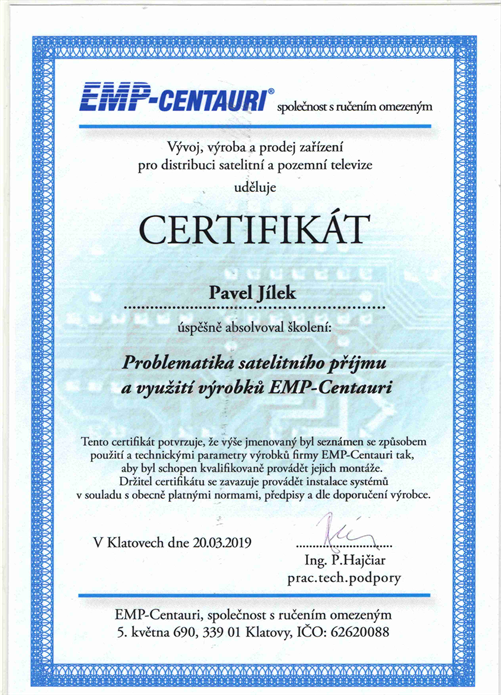 EMP-CENTAURI® společnost s ručením omezeným

Vývoj, výroba a prodej zařízení pro distribuci satelitní a pozemní televize

uděluje

CERTIFIKÁT

Pavel Jílek

úspěšně absolvoval školení:

Problematika satelitního příjmu a využití výrobků EMP-Centauri

Tento certifikát potvrzuje, že výše jmenovaný byl seznámen se způsobem použití a technickými parametry výrobků firmy EMP-Centauri tak, aby byl schopen kvalifikovaně provádět jejich montáže.
Držitel certifikátu se zavazuje provádět instalace systémů v souladu s obecně platnými normami, předpisy a dle doporučení výrobce.

V Klatovech dne 20.03.2019

Ing. P.Hajčiar
prac.tech.podpory

EMP-Centauri, společnost s ručením omezeným
5. května 690, 339 01 Klatovy, IČO: 62620088